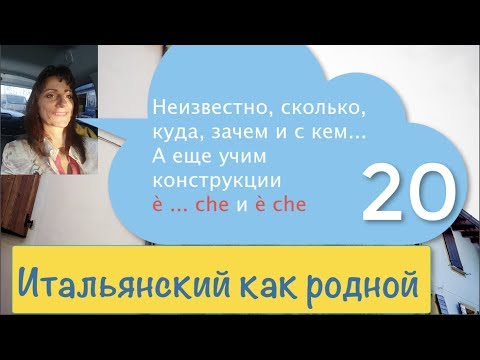 Неизвестно, сколько, куда, зачем и с кем... А еще учим конструкции è ... che и è che

20

Итальянский как родной